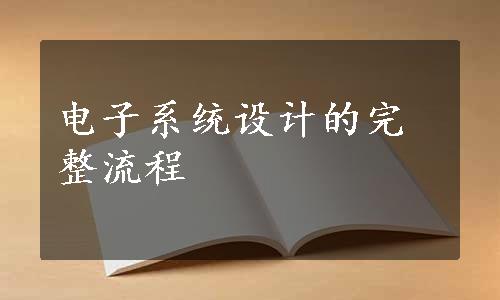 电子系统设计的完整流程